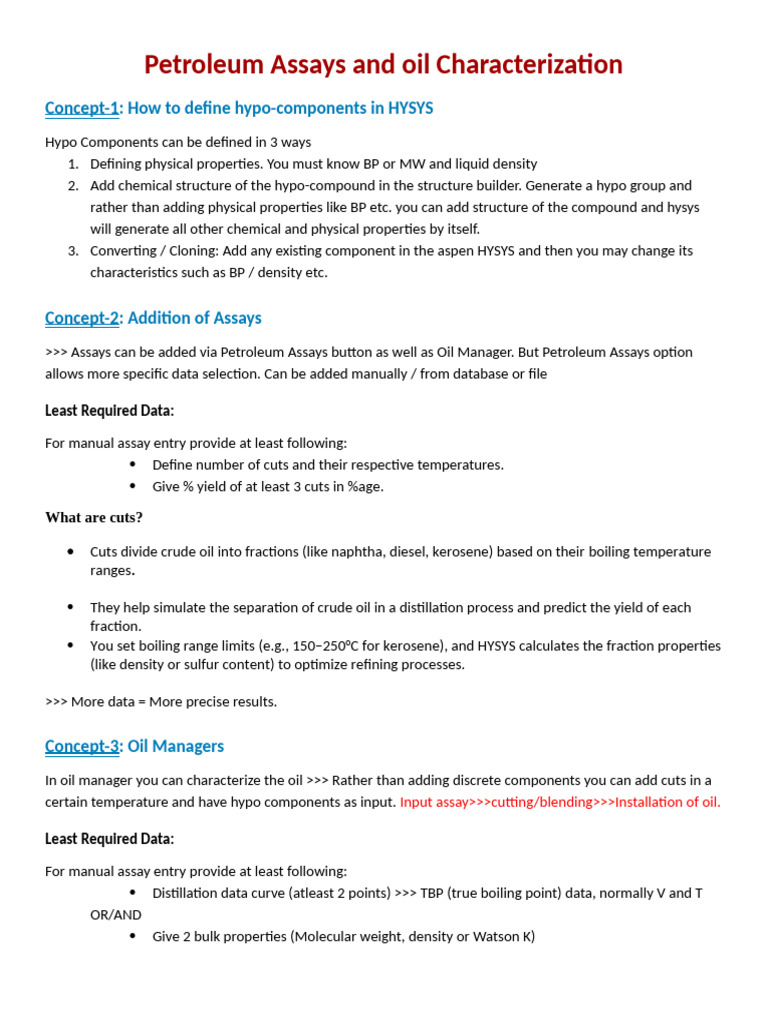 Petroleum Assays and oil Characterization

Concept-1: How to define hypo-components in HYSYS

Hypo Components can be defined in 3 ways
1. Defining physical properties. You must know BP or MW and liquid density
2. Add chemical structure of the hypo-compound in the structure builder. Generate a hypo group and rather than adding physical properties like BP etc. you can add structure of the compound and hysys will generate all other chemical and physical properties by itself.
3. Converting / Cloning: Add any existing component in the aspen HYSYS and then you may change its characteristics such as BP / density etc.

Concept-2: Addition of Assays

>>> Assays can be added via Petroleum Assays button as well as Oil Manager. But Petroleum Assays option allows more specific data selection. Can be added manually / from database or file

Least Required Data:

For manual assay entry provide at least following:
• Define number of cuts and their respective temperatures.
• Give % yield of at least 3 cuts in %age.

What are cuts?

• Cuts divide crude oil into fractions (like naphtha, diesel, kerosene) based on their boiling temperature ranges.

• They help simulate the separation of crude oil in a distillation process and predict the yield of each fraction.
• You set boiling range limits (e.g., 150–250°C for kerosene), and HYSYS calculates the fraction properties (like density or sulfur content) to optimize refining processes.

>>> More data = More precise results.

Concept-3: Oil Managers

In oil manager you can characterize the oil >>> Rather than adding discrete components you can add cuts in a certain temperature and have hypo components as input. Input assay>>>cutting/blending>>>Installation of oil.

Least Required Data:

For manual assay entry provide at least following:
• Distillation data curve (atleast 2 points) >>> TBP (true boiling point) data, normally V and T
OR/AND
• Give 2 bulk properties (Molecular weight, density or Watson K)